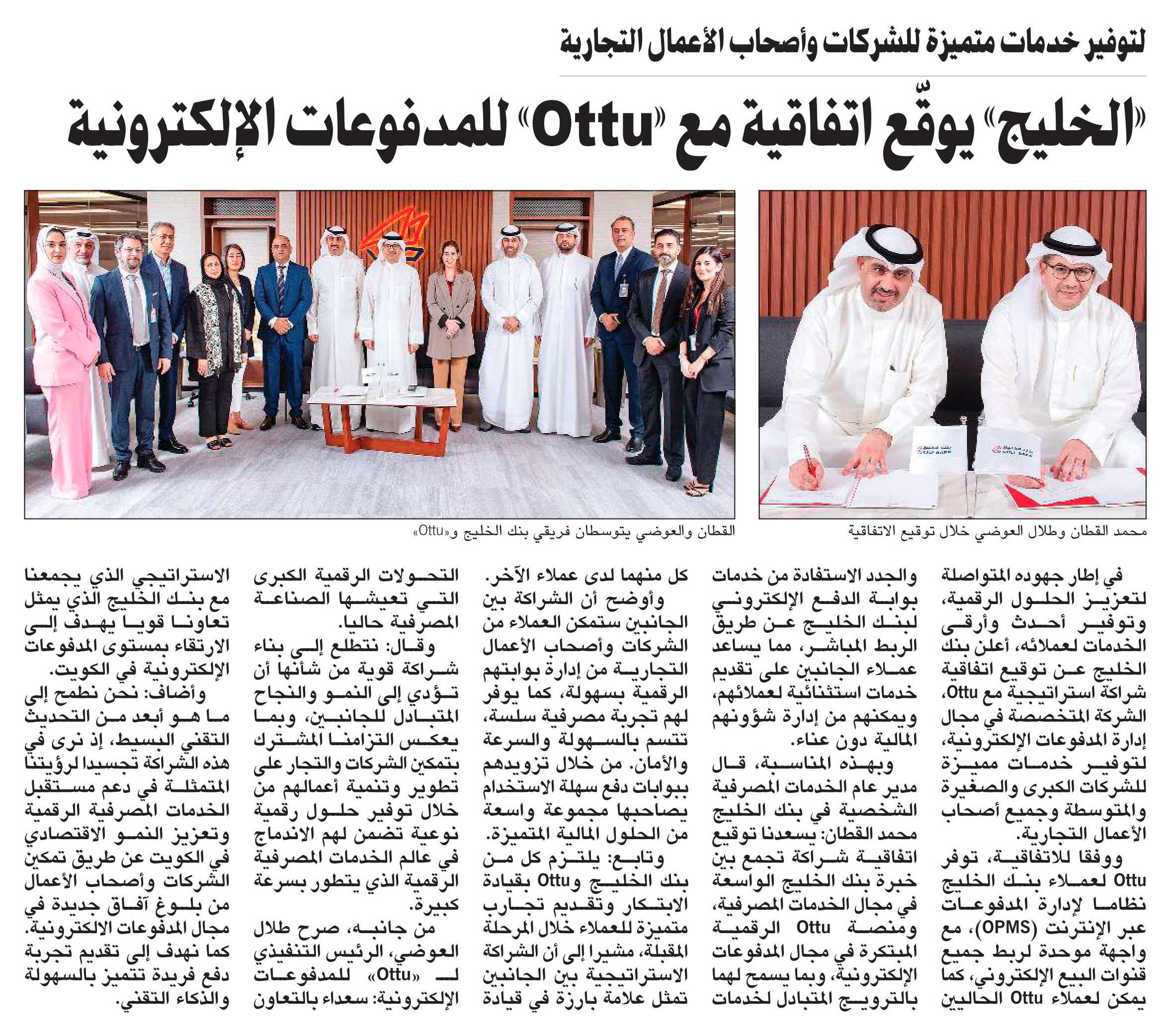 لتوفير خدمات متميزة للشركات وأصحاب الأعمال التجارية

«الخليج» يوقّع اتفاقية مع «Ottu» للمدفوعات الإلكترونية

محمد القطان وطلال العوضي خلال توقيع الاتفاقية

القطان والعوضي يتوسطان فريقي بنك الخليج و«Ottu»

في إطار جهوده المتواصلة لتعزيز الحلول الرقمية، وتوفير أحدث وأرقى الخدمات لعملائه، أعلن بنك الخليج عن توقيع اتفاقية شراكة استراتيجية مع Ottu، الشركة المتخصصة في مجال إدارة المدفوعات الإلكترونية، لتوفير خدمات مميزة للشركات الكبرى والصغيرة والمتوسطة وجميع أصحاب الأعمال التجارية.

ووفقا للاتفاقية، توفر Ottu لعملاء بنك الخليج نظاما لإدارة المدفوعات عبر الإنترنت (OPMS)، مع واجهة موحدة لربط جميع قنوات البيع الإلكتروني، كما يمكن لعملاء Ottu الحاليين والجدد الاستفادة من خدمات بوابة الدفع الإلكتروني لبنك الخليج عن طريق الربط المباشر، مما يساعد عملاء الجانبين على تقديم خدمات استثنائية لعملائهم، ويمكنهم من إدارة شؤونهم المالية دون عناء.

وبهذه المناسبة، قال مدير عام الخدمات المصرفية الشخصية في بنك الخليج محمد القطان: يسعدنا توقيع اتفاقية شراكة تجمع بين خبرة بنك الخليج الواسعة في مجال الخدمات المصرفية، ومنصة Ottu الرقمية المبتكرة في مجال المدفوعات الإلكترونية، وبما يسمح لهما بالترويج المتبادل لخدمات كل منهما لدى عملاء الآخر.

وأوضح أن الشراكة بين الجانبين ستمكن العملاء من الشركات وأصحاب الأعمال التجارية من إدارة بوابتهم الرقمية بسهولة، كما يوفر لهم تجربة مصرفية سلسة، تتسم بالسهولة والسرعة والأمان. من خلال تزويدهم ببوابات دفع سهلة الاستخدام يصاحبها مجموعة واسعة من الحلول المالية المتميزة.

وتابع: يلتزم كل من بنك الخليج وOttu بقيادة الابتكار وتقديم تجارب متميزة للعملاء خلال المرحلة المقبلة، مشيرا إلى أن الشراكة الاستراتيجية بين الجانبين تمثل علامة بارزة في قيادة التحولات الرقمية الكبرى التي تعيشها الصناعة المصرفية حاليا.

وقال: نتطلع إلى بناء شراكة قوية من شأنها أن تؤدي إلى النمو والنجاح المتبادل للجانبين، وبما يعكس التزامنا المشترك بتمكين الشركات والتجار على تطوير وتنمية أعمالهم من خلال توفير حلول رقمية نوعية تضمن لهم الاندماج في عالم الخدمات المصرفية الرقمية الذي يتطور بسرعة كبيرة.

من جانبه، صرح طلال العوضي، الرئيس التنفيذي لـ «Ottu» للمدفوعات الإلكترونية: سعداء بالتعاون الاستراتيجي الذي يجمعنا مع بنك الخليج الذي يمثل تعاونا قويا يهدف إلى الارتقاء بمستوى المدفوعات الإلكترونية في الكويت.

وأضاف: نحن نطمح إلى ما هو أبعد من التحديث التقني البسيط، إذ نرى في هذه الشراكة تجسيدا لرؤيتنا المتمثلة في دعم مستقبل الخدمات المصرفية الرقمية وتعزيز النمو الاقتصادي في الكويت عن طريق تمكين الشركات وأصحاب الأعمال من بلوغ آفاق جديدة في مجال المدفوعات الالكترونية. كما نهدف إلى تقديم تجربة دفع فريدة تتميز بالسهولة والذكاء التقني.